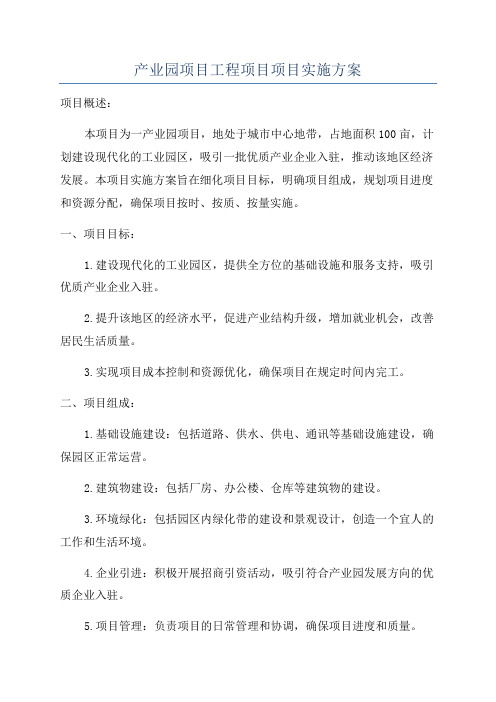 产业园项目工程项目项目实施方案

项目概述：

本项目为一产业园项目，地处于城市中心地带，占地面积100亩，计划建设现代化的工业园区，吸引一批优质产业企业入驻，推动该地区经济发展。本项目实施方案旨在细化项目目标，明确项目组成，规划项目进度和资源分配，确保项目按时、按质、按量实施。

一、项目目标：

1.建设现代化的工业园区，提供全方位的基础设施和服务支持，吸引优质产业企业入驻。

2.提升该地区的经济水平，促进产业结构升级，增加就业机会，改善居民生活质量。

3.实现项目成本控制和资源优化，确保项目在规定时间内完工。

二、项目组成：

1.基础设施建设：包括道路、供水、供电、通讯等基础设施建设，确保园区正常运营。

2.建筑物建设：包括厂房、办公楼、仓库等建筑物的建设。

3.环境绿化：包括园区内绿化带的建设和景观设计，创造一个宜人的工作和生活环境。

4.企业引进：积极开展招商引资活动，吸引符合产业园发展方向的优质企业入驻。

5.项目管理：负责项目的日常管理和协调，确保项目进度和质量。